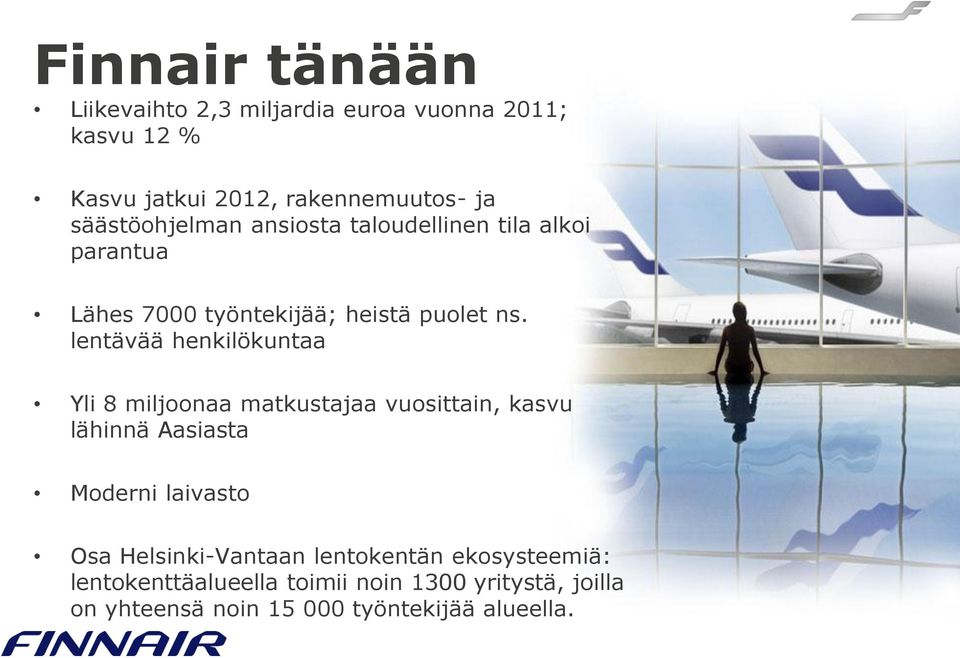 Finnair tänään

• Liikevaihto 2,3 miljardia euroa vuonna 2011; kasvu 12 %

• Kasvu jatkui 2012, rakennemuutos- ja säästöohjelman ansiosta taloudellinen tila alkoi parantua

• Lähes 7000 työntekijää; heistä puolet ns. lentävää henkilökuntaa

• Yli 8 miljoonaa matkustajaa vuosittain, kasvu lähinnä Aasiasta

• Moderni laivasto

• Osa Helsinki-Vantaan lentokentän ekosysteemiä: lentokenttäalueella toimii noin 1300 yritystä, joilla on yhteensä noin 15 000 työntekijää alueella.

FINNAIR